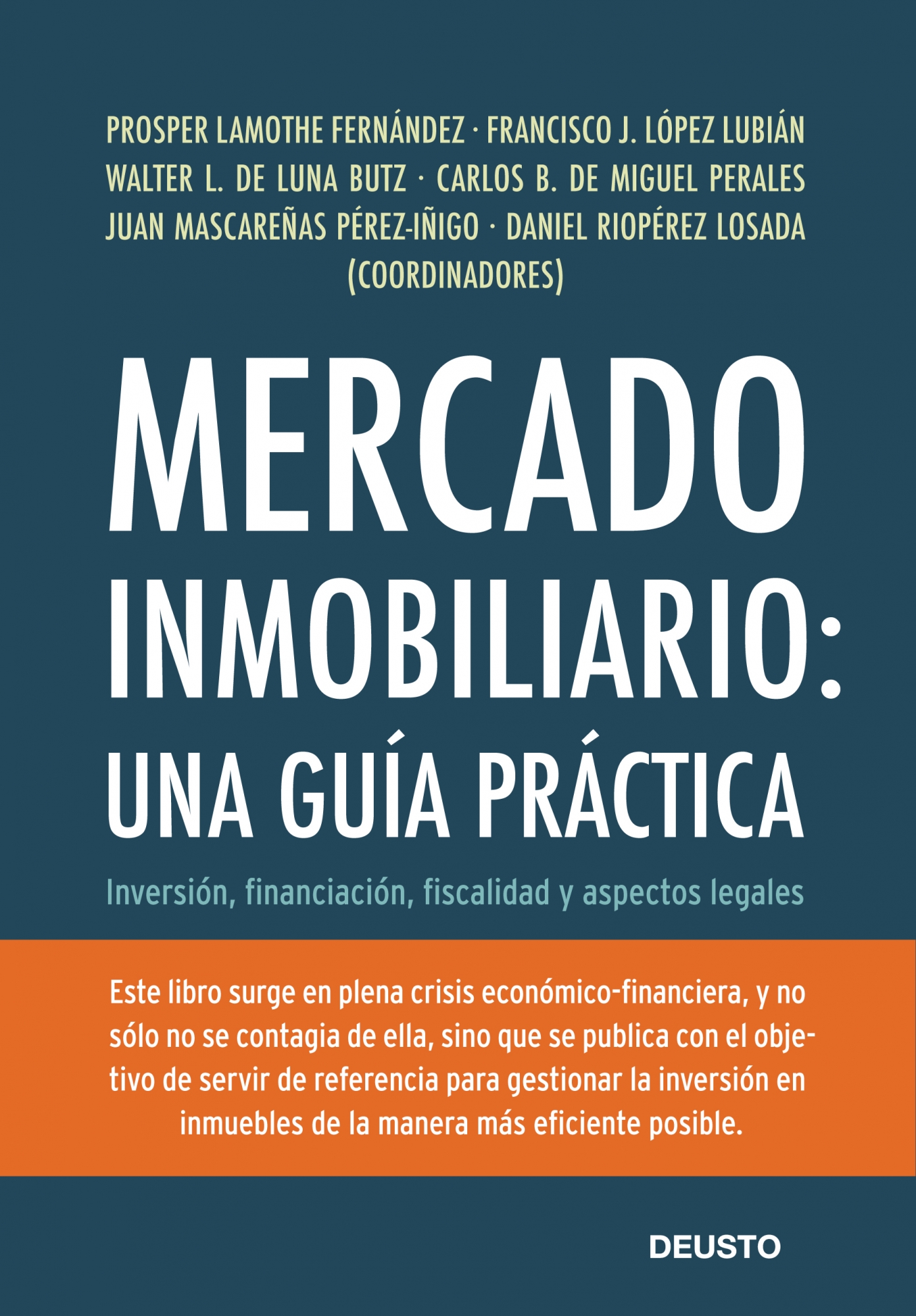 PROSPER LAMOTHE FERNÁNDEZ · FRANCISCO J. LÓPEZ LUBIÁN
WALTER L. DE LUNA BUTZ · CARLOS B. DE MIGUEL PERALES
JUAN MASCAREÑAS PÉREZ-IÑIGO · DANIEL RIOPÉREZ LOSADA
(COORDINADORES)

MERCADO INMOBILIARIO: UNA GUÍA PRÁCTICA

Inversión, financiación, fiscalidad y aspectos legales

Este libro surge en plena crisis económico-financiera, y no sólo no se contagia de ella, sino que se publica con el objetivo de servir de referencia para gestionar la inversión en inmuebles de la manera más eficiente posible.

DEUSTO